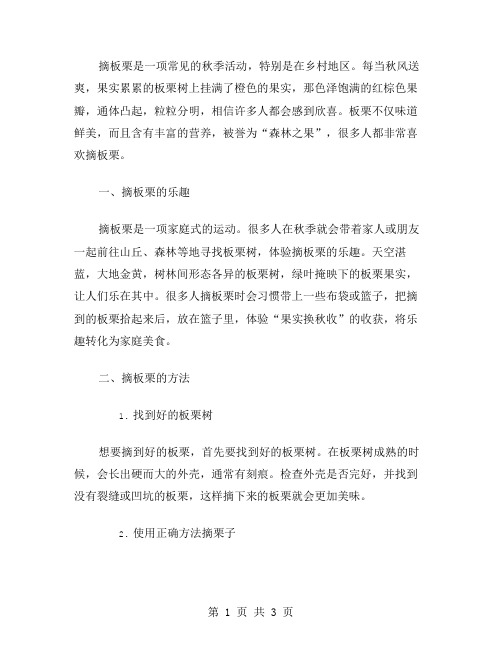 摘板栗是一项常见的秋季活动，特别是在乡村地区。每当秋风送爽，果实累累的板栗树上挂满了橙色的果实，那色泽饱满的红棕色果瓣，通体凸起，粒粒分明，相信许多人都会感到欣喜。板栗不仅味道鲜美，而且含有丰富的营养，被誉为“森林之果”，很多人都非常喜欢摘板栗。

一、摘板栗的乐趣

摘板栗是一项家庭式的运动。很多人在秋季就会带着家人或朋友一起前往山丘、森林等地寻找板栗树，体验摘板栗的乐趣。天空湛蓝，大地金黄，树林间形态各异的板栗树，绿叶掩映下的板栗果实，让人们乐在其中。很多人摘板栗时会习惯带上一些布袋或篮子，把摘到的板栗拾起来后，放在篮子里，体验“果实换秋收”的收获，将乐趣转化为家庭美食。

二、摘板栗的方法

1. 找到好的板栗树

想要摘到好的板栗，首先要找到好的板栗树。在板栗树成熟的时候，会长出硬而大的外壳，通常有刻痕。检查外壳是否完好，并找到没有裂缝或凹坑的板栗，这样摘下来的板栗就会更加美味。

2. 使用正确方法摘栗子

第 1 页 共 3 页